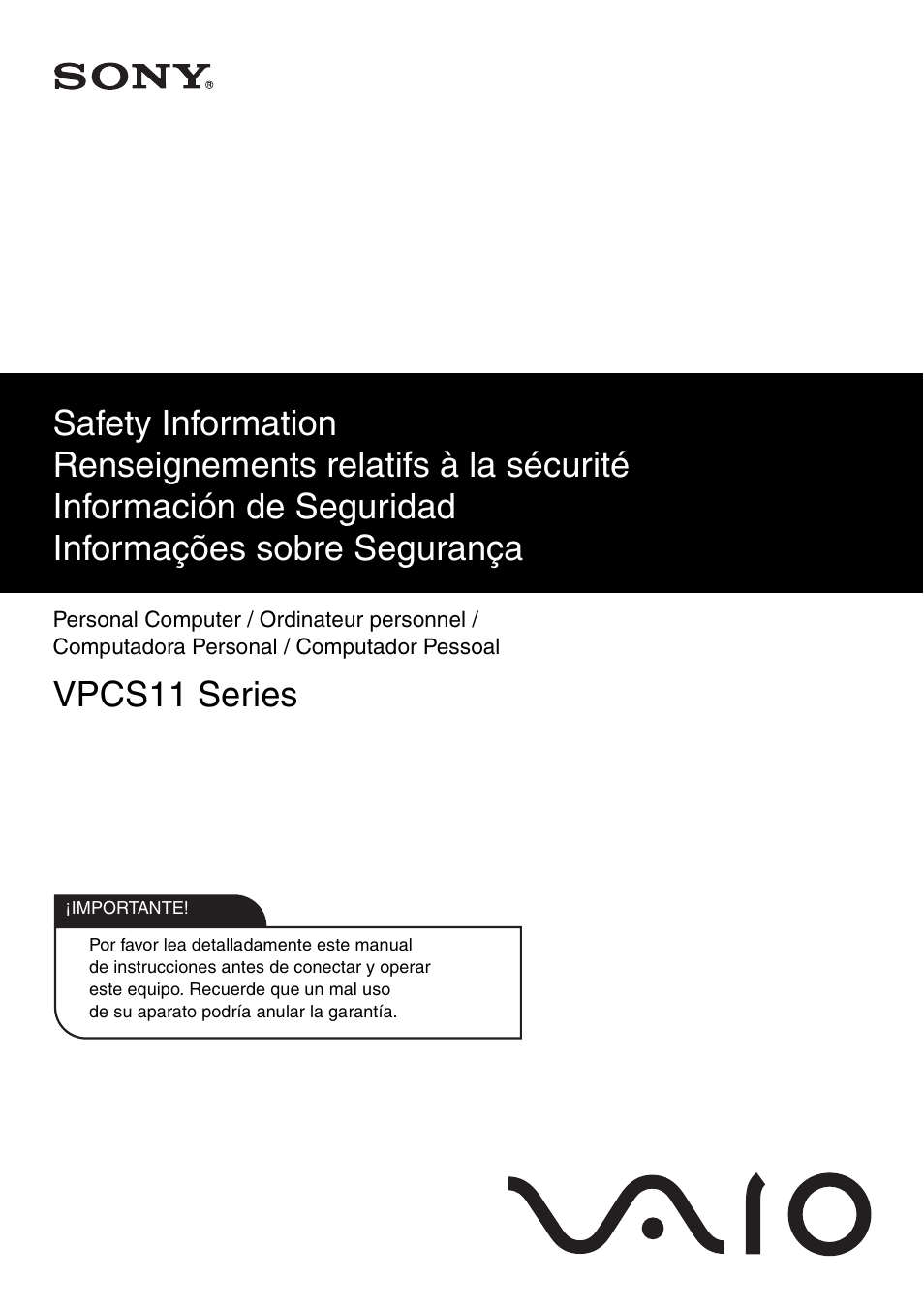 SONY®

Safety Information
Renseignements relatifs à la sécurité
Información de Seguridad
Informações sobre Segurança

Personal Computer / Ordinateur personnel / Computadora Personal / Computador Pessoal

VPCS11 Series

¡IMPORTANTE!

Por favor lea detalladamente este manual de instrucciones antes de conectar y operar este equipo. Recuerde que un mal uso de su aparato podría anular la garantía.

VAIO